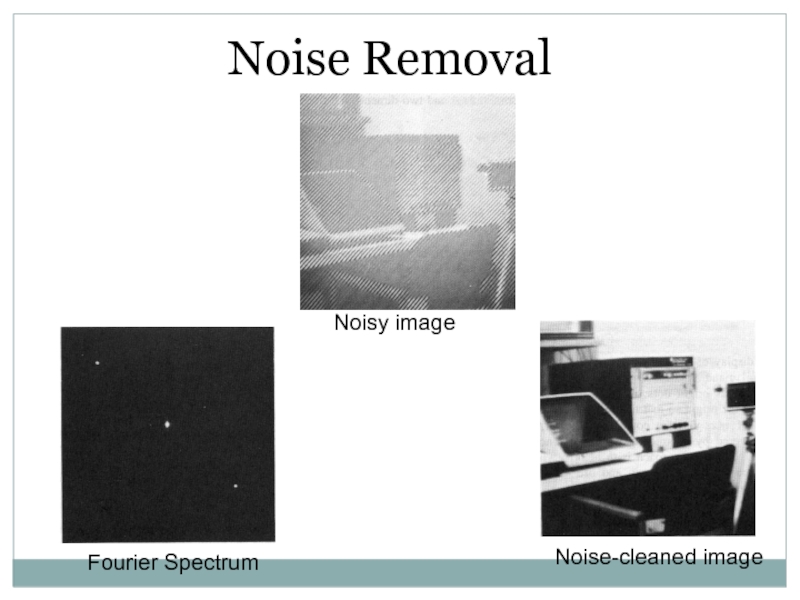 Noise Removal

Noisy image

Fourier Spectrum

Noise-cleaned image